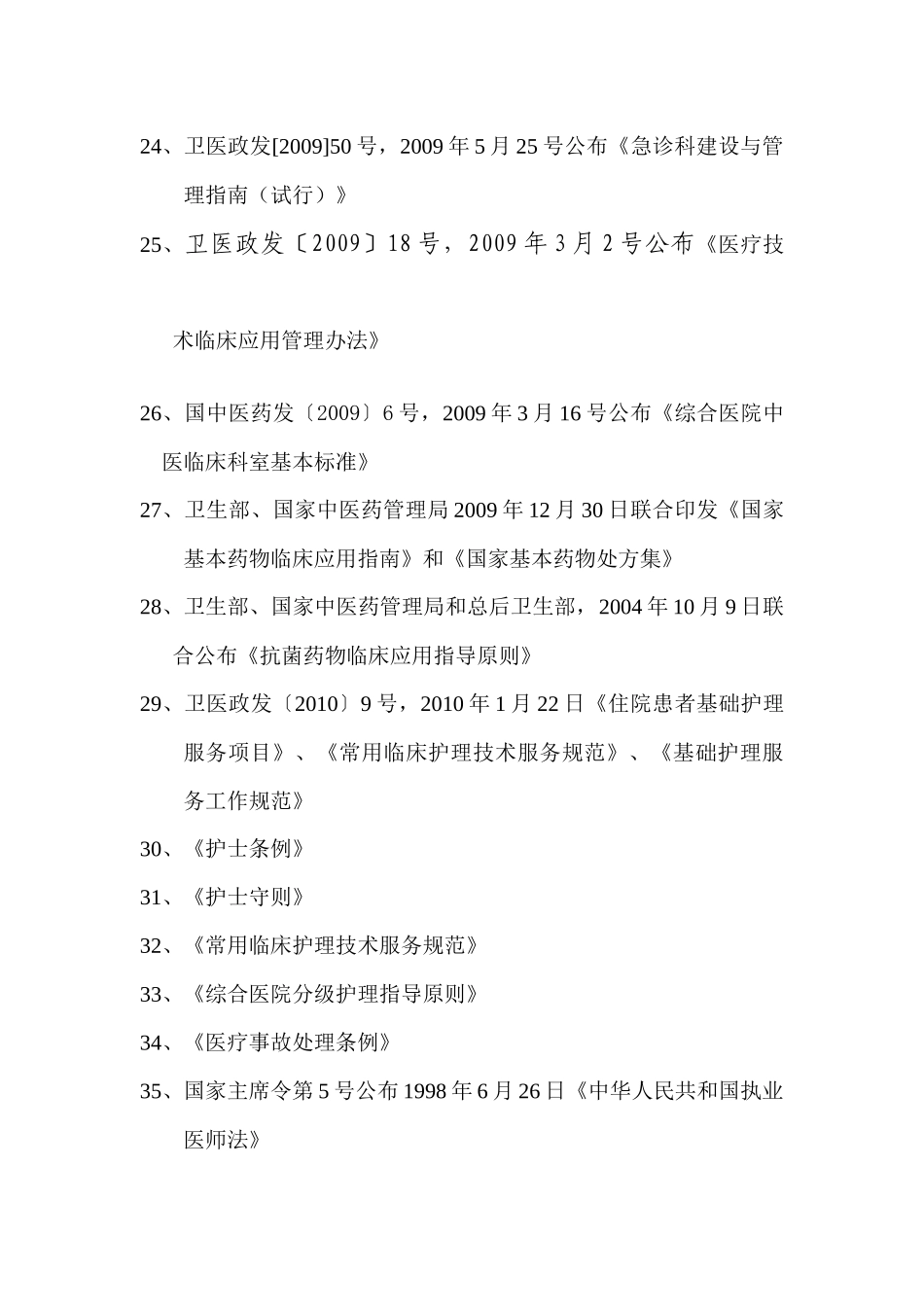 24、卫医政发[2009]50号，2009年5月25号公布《急诊科建设与管理指南（试行）》

25、卫医政发〔2009〕18号，2009年3月2号公布《医疗技术临床应用管理办法》

26、国中医药发〔2009〕6号，2009年3月16号公布《综合医院中医临床科室基本标准》

27、卫生部、国家中医药管理局2009年12月30日联合印发《国家基本药物临床应用指南》和《国家基本药物处方集》

28、卫生部、国家中医药管理局和总后卫生部，2004年10月9日联合公布《抗菌药物临床应用指导原则》

29、卫医政发〔2010〕9号，2010年1月22日《住院患者基础护理服务项目》、《常用临床护理技术服务规范》、《基础护理服务工作规范》

30、《护士条例》

31、《护士守则》

32、《常用临床护理技术服务规范》

33、《综合医院分级护理指导原则》

34、《医疗事故处理条例》

35、国家主席令第5号公布1998年6月26日《中华人民共和国执业医师法》